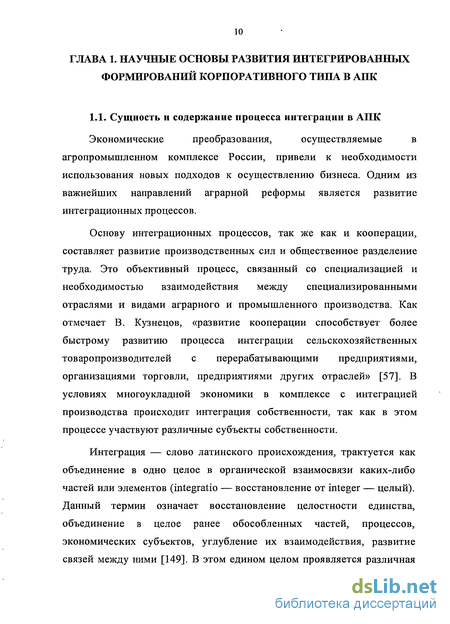 10

ГЛАВА 1. НАУЧНЫЕ ОСНОВЫ РАЗВИТИЯ ИНТЕГРИРОВАННЫХ ФОРМИРОВАНИЙ КОРПОРАТИВНОГО ТИПА В АПК

1.1. Сущность и содержание процесса интеграции в АПК

Экономические преобразования, осуществляемые в агропромышленном комплексе России, привели к необходимости использования новых подходов к осуществлению бизнеса. Одним из важнейших направлений аграрной реформы является развитие интеграционных процессов.

Основу интеграционных процессов, так же как и кооперации, составляет развитие производственных сил и общественное разделение труда. Это объективный процесс, связанный со специализацией и необходимостью взаимодействия между специализированными отраслями и видами аграрного и промышленного производства. Как отмечает В. Кузнецов, «развитие кооперации способствует более быстрому развитию процесса интеграции сельскохозяйственных товаропроизводителей с перерабатывающими предприятиями, организациями торговли, предприятиями других отраслей» [57]. В условиях многоукладной экономики в комплексе с интеграцией производства происходит интеграция собственности, так как в этом процессе участвуют различные субъекты собственности.

Интеграция — слово латинского происхождения, трактуется как объединение в одно целое в органической взаимосвязи каких-либо частей или элементов (integratio — восстановление от integer — целый). Данный термин означает восстановление целостности единства, объединение в целое ранее обособленных частей, процессов, экономических субъектов, углубление их взаимодействия, развитие связей между ними [149]. В этом едином целом проявляется различная

dsLib.net
библиотека диссертаций